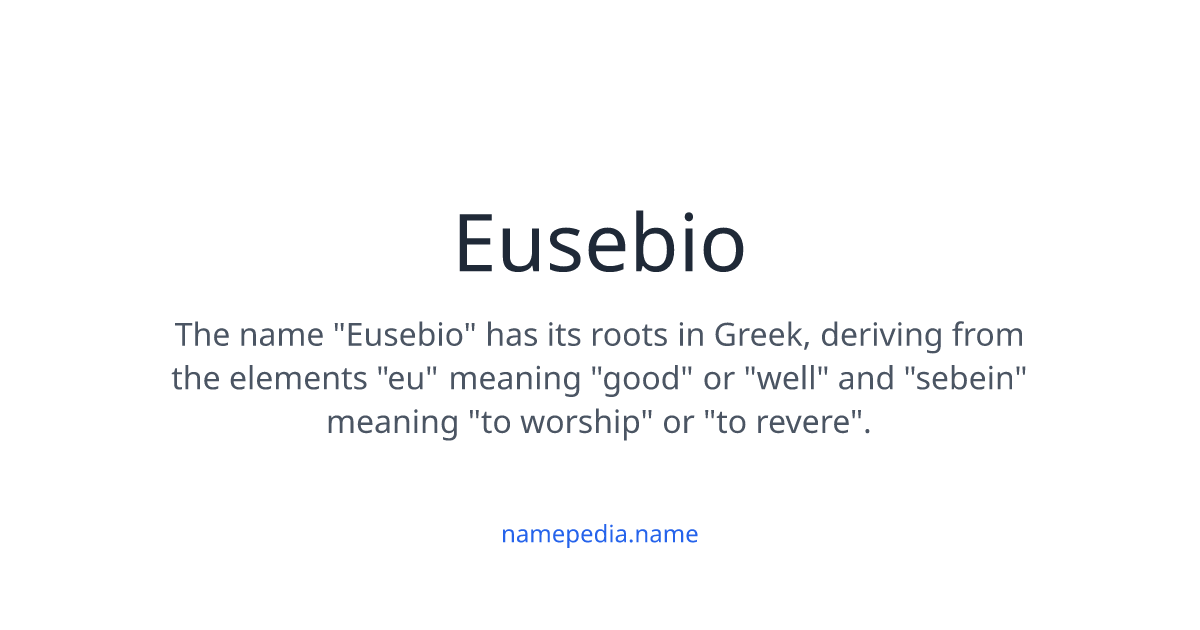 Eusebio

The name "Eusebio" has its roots in Greek, deriving from the elements "eu" meaning "good" or "well" and "sebein" meaning "to worship" or "to revere".

namepedia.name